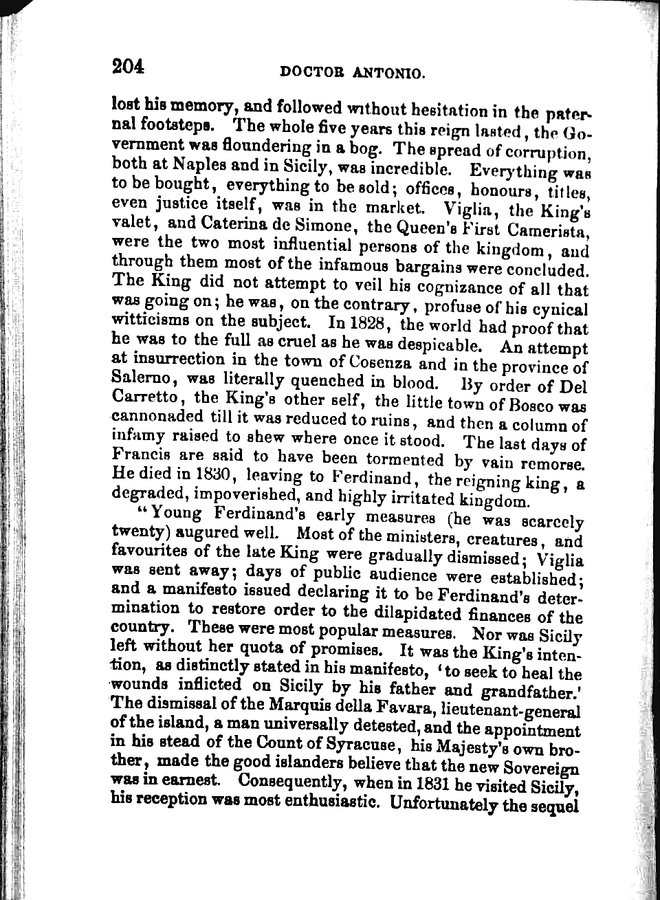 204 DOCTOR ANTONIO.

lost his memory, and followed without hesitation in the paternal footsteps. The whole five years this reign lasted, the Government was floundering in a bog. The spread of corruption, both at Naples and in Sicily, was incredible. Everything was to be bought, everything to be sold; offices, honours, titles, even justice itself, was in the market. Viglia, the King's valet, and Caterina de Simone, the Queen's First Camerista, were the two most influential persons of the kingdom, and through them most of the infamous bargains were concluded. The King did not attempt to veil his cognizance of all that was going on; he was, on the contrary, profuse of his cynical witticisms on the subject. In 1828, the world had proof that he was to the full as cruel as he was despicable. An attempt at insurrection in the town of Cosenza and in the province of Salerno, was literally quenched in blood. By order of Del Carretto, the King's other self, the little town of Bosco was cannonaded till it was reduced to ruins, and then a column of infamy raised to shew where once it stood. The last days of Francis are said to have been tormented by vain remorse. He died in 1830, leaving to Ferdinand, the reigning king, a degraded, impoverished, and highly irritated kingdom.

"Young Ferdinand's early measures (he was scarcely twenty) augured well. Most of the ministers, creatures, and favourites of the late King were gradually dismissed; Viglia was sent away; days of public audience were established; and a manifesto issued declaring it to be Ferdinand's determination to restore order to the dilapidated finances of the country. These were most popular measures. Nor was Sicily left without her quota of promises. It was the King's intention, as distinctly stated in his manifesto, 'to seek to heal the wounds inflicted on Sicily by his father and grandfather.' The dismissal of the Marquis della Favara, lieutenant-general of the island, a man universally detested, and the appointment in his stead of the Count of Syracuse, his Majesty's own brother, made the good islanders believe that the new Sovereign was in earnest. Consequently, when in 1831 he visited Sicily, his reception was most enthusiastic. Unfortunately the sequel